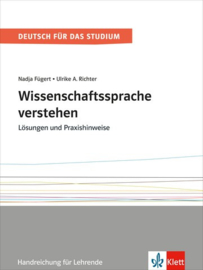 DEUTSCH FÜR DAS STUDIUM

Nadja Fügert • Ulrike A. Richter

Wissenschaftssprache verstehen

Lösungen und Praxishinweise

Handreichung für Lehrende

Klett